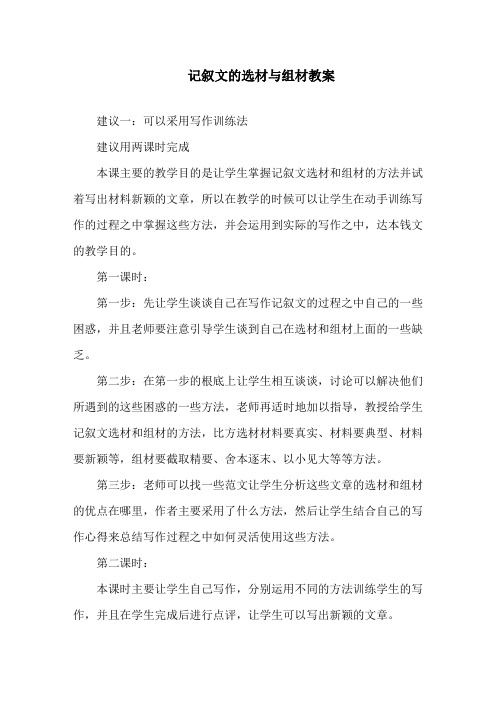 记叙文的选材与组材教案

建议一：可以采用写作训练法

建议用两课时完成

本课主要的教学目的是让学生掌握记叙文选材和组材的方法并试着写出材料新颖的文章，所以在教学的时候可以让学生在动手训练写作的过程之中掌握这些方法，并会运用到实际的写作之中，达本钱文的教学目的。

第一课时：

第一步：先让学生谈谈自己在写作记叙文的过程之中自己的一些困惑，并且老师要注意引导学生谈到自己在选材和组材上面的一些缺乏。

第二步：在第一步的根底上让学生相互谈谈，讨论可以解决他们所遇到的这些困惑的一些方法，老师再适时地加以指导，教授给学生记叙文选材和组材的方法，比方选材材料要真实、材料要典型、材料要新颖等，组材要截取精要、舍本逐末、以小见大等等方法。

第三步：老师可以找一些范文让学生分析这些文章的选材和组材的优点在哪里，作者主要采用了什么方法，然后让学生结合自己的写作心得来总结写作过程之中如何灵活使用这些方法。

第二课时：

本课时主要让学生自己写作，分别运用不同的方法训练学生的写作，并且在学生完成后进行点评，让学生可以写出新颖的文章。